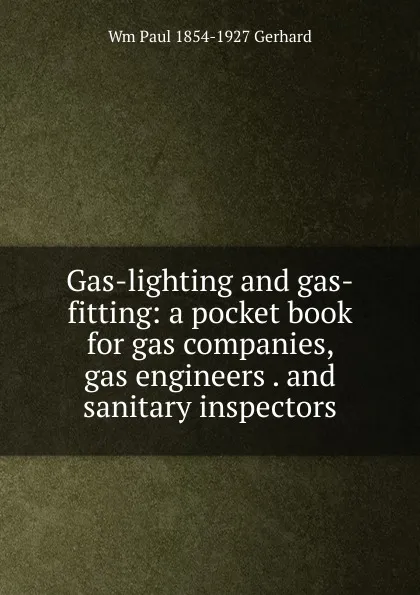 Wm Paul 1854-1927 Gerhard

Gas-lighting and gas-fitting: a pocket book for gas companies, gas engineers . and sanitary inspectors